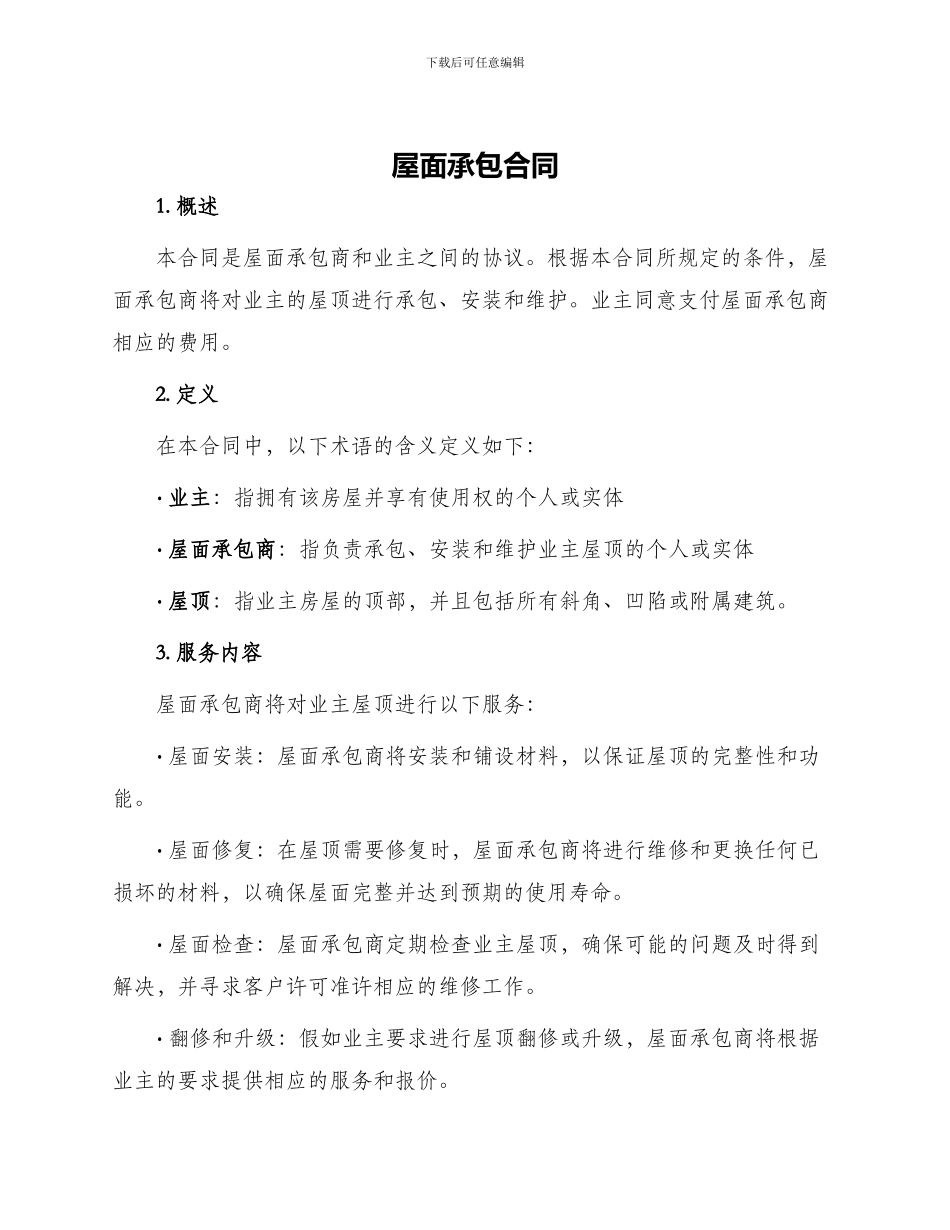 下载后可任意编辑

屋面承包合同

1. 概述

本合同是屋面承包商和业主之间的协议。根据本合同所规定的条件，屋面承包商将对业主的屋顶进行承包、安装和维护。业主同意支付屋面承包商相应的费用。

2. 定义

在本合同中，以下术语的含义定义如下：

· 业主：指拥有该房屋并享有使用权的个人或实体

· 屋面承包商：指负责承包、安装和维护业主屋顶的个人或实体

· 屋顶：指业主房屋的顶部，并且包括所有斜角、凹陷或附属建筑。

3. 服务内容

屋面承包商将对业主屋顶进行以下服务：

· 屋面安装：屋面承包商将安装和铺设材料，以保证屋顶的完整性和功能。

· 屋面修复：在屋顶需要修复时，屋面承包商将进行维修和更换任何已损坏的材料，以确保屋面完整并达到预期的使用寿命。

· 屋面检查：屋面承包商定期检查业主屋顶，确保可能的问题及时得到解决，并寻求客户许可准许相应的维修工作。

· 翻修和升级：假如业主要求进行屋顶翻修或升级，屋面承包商将根据业主的要求提供相应的服务和报价。